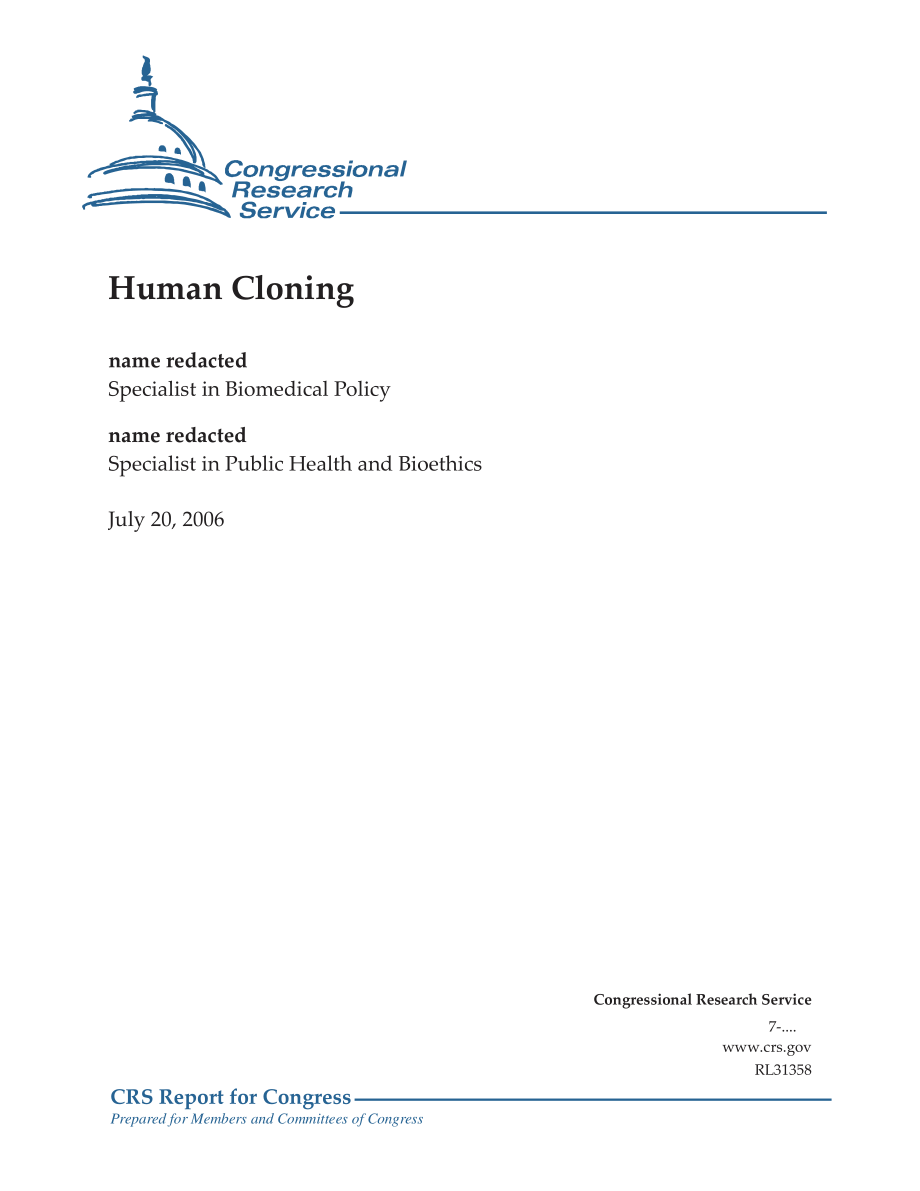 Congressional Research Service

Human Cloning

name redacted
Specialist in Biomedical Policy

name redacted
Specialist in Public Health and Bioethics

July 20, 2006

Congressional Research Service
7-....
www.crs.gov
RL31358

CRS Report for Congress
Prepared for Members and Committees of Congress